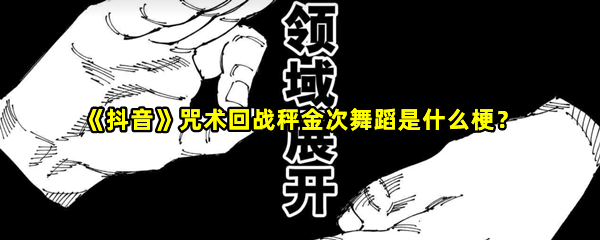 领域展开

《抖音》咒术回战秤金次舞蹈是什么梗？